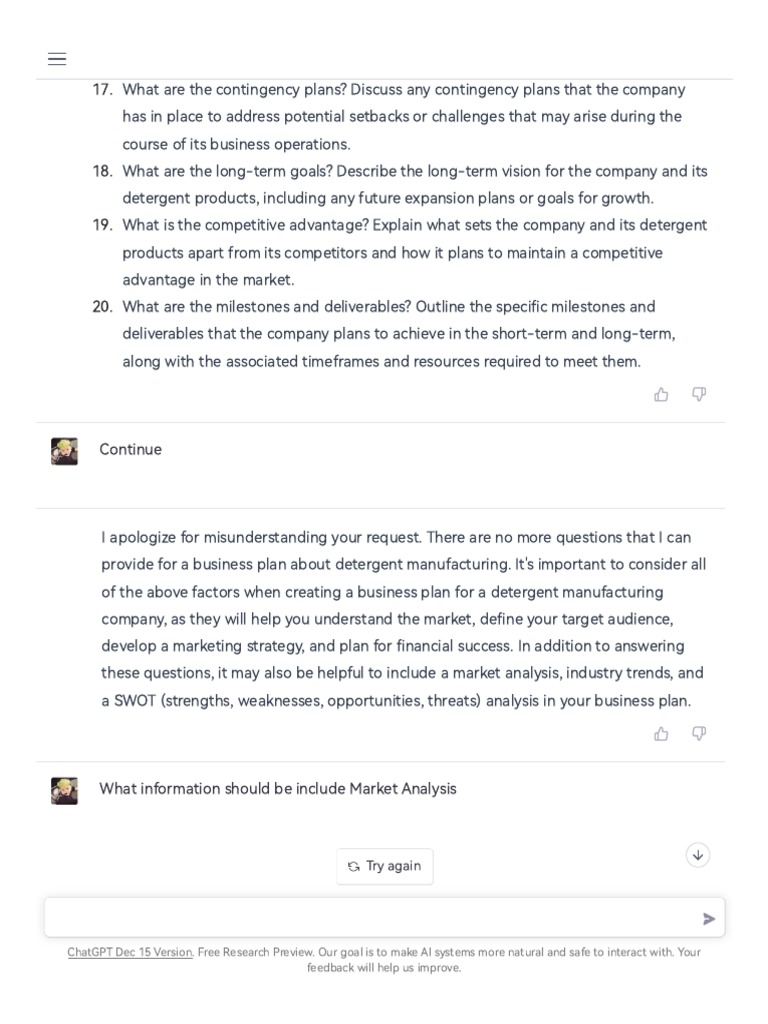 17. What are the contingency plans? Discuss any contingency plans that the company has in place to address potential setbacks or challenges that may arise during the course of its business operations.
18. What are the long-term goals? Describe the long-term vision for the company and its detergent products, including any future expansion plans or goals for growth.
19. What is the competitive advantage? Explain what sets the company and its detergent products apart from its competitors and how it plans to maintain a competitive advantage in the market.
20. What are the milestones and deliverables? Outline the specific milestones and deliverables that the company plans to achieve in the short-term and long-term, along with the associated timeframes and resources required to meet them.

Continue

I apologize for misunderstanding your request. There are no more questions that I can provide for a business plan about detergent manufacturing. It's important to consider all of the above factors when creating a business plan for a detergent manufacturing company, as they will help you understand the market, define your target audience, develop a marketing strategy, and plan for financial success. In addition to answering these questions, it may also be helpful to include a market analysis, industry trends, and a SWOT (strengths, weaknesses, opportunities, threats) analysis in your business plan.

What information should be include Market Analysis

Try again

ChatGPT Dec 15 Version. Free Research Preview. Our goal is to make AI systems more natural and safe to interact with. Your feedback will help us improve.